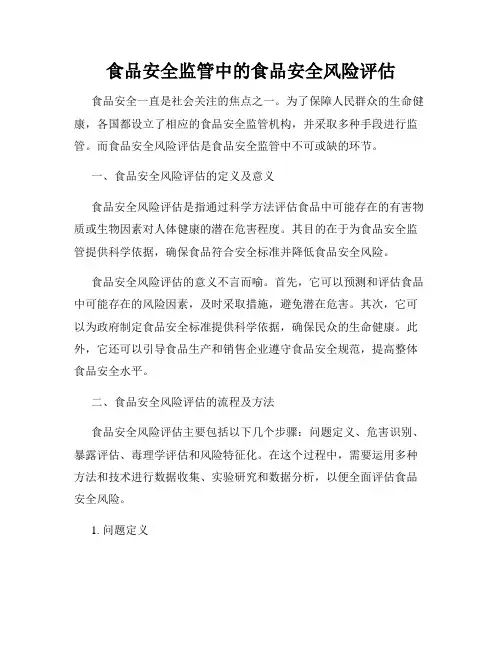 食品安全监管中的食品安全风险评估

食品安全一直是社会关注的焦点之一。为了保障人民群众的生命健康，各国都设立了相应的食品安全监管机构，并采取多种手段进行监管。而食品安全风险评估是食品安全监管中不可或缺的环节。

一、食品安全风险评估的定义及意义

食品安全风险评估是指通过科学方法评估食品中可能存在的有害物质或生物因素对人体健康的潜在危害程度。其目的在于为食品安全监管提供科学依据，确保食品符合安全标准并降低食品安全风险。

食品安全风险评估的意义不言而喻。首先，它可以预测和评估食品中可能存在的风险因素，及时采取措施，避免潜在危害。其次，它可以为政府制定食品安全标准提供科学依据，确保民众的生命健康。此外，它还可以引导食品生产和销售企业遵守食品安全规范，提高整体食品安全水平。

二、食品安全风险评估的流程及方法

食品安全风险评估主要包括以下几个步骤：问题定义、危害识别、暴露评估、毒理学评估和风险特征化。在这个过程中，需要运用多种方法和技术进行数据收集、实验研究和数据分析，以便全面评估食品安全风险。

1. 问题定义